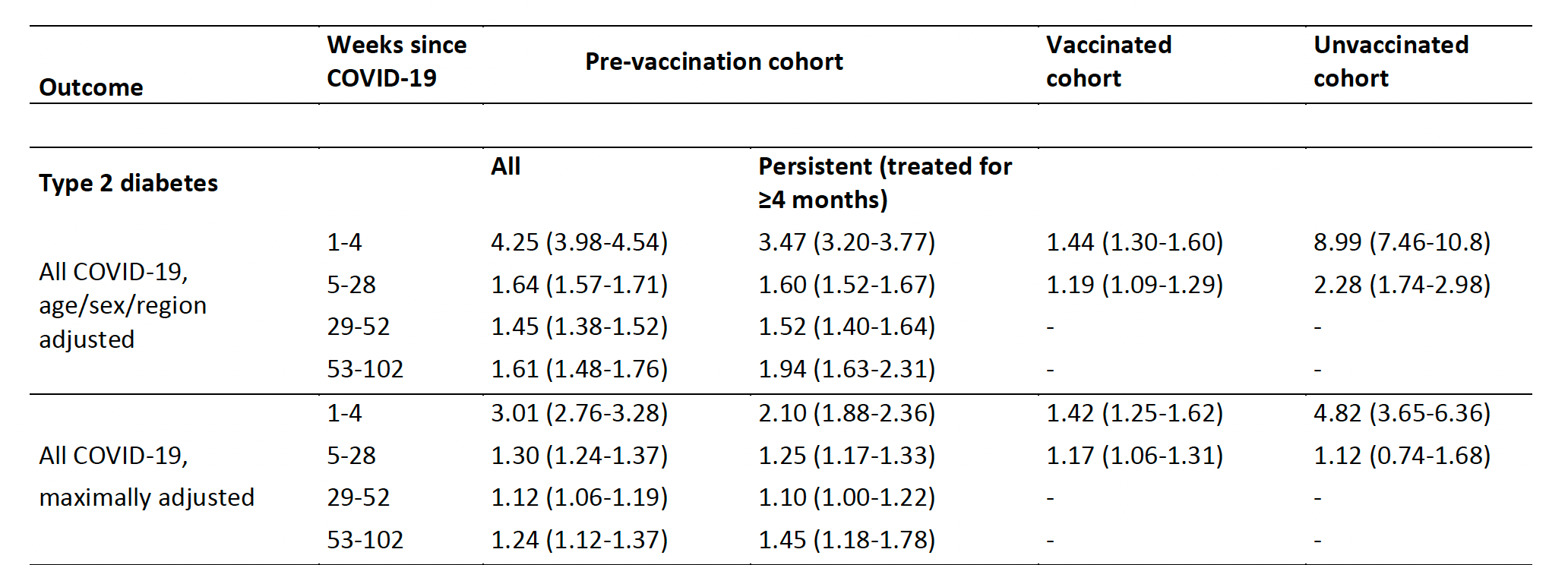 | Outcome | Weeks since COVID-19 | Pre-vaccination cohort | | Vaccinated cohort | Unvaccinated cohort |
|---|---|---|---|---|---|
| Type 2 diabetes | | All | Persistent (treated for ≥4 months) | | |
| All COVID-19, age/sex/region adjusted | 1-4 | 4.25 (3.98-4.54) | 3.47 (3.20-3.77) | 1.44 (1.30-1.60) | 8.99 (7.46-10.8) |
| | 5-28 | 1.64 (1.57-1.71) | 1.60 (1.52-1.67) | 1.19 (1.09-1.29) | 2.28 (1.74-2.98) |
| | 29-52 | 1.45 (1.38-1.52) | 1.52 (1.40-1.64) | - | - |
| | 53-102 | 1.61 (1.48-1.76) | 1.94 (1.63-2.31) | - | - |
| All COVID-19, maximally adjusted | 1-4 | 3.01 (2.76-3.28) | 2.10 (1.88-2.36) | 1.42 (1.25-1.62) | 4.82 (3.65-6.36) |
| | 5-28 | 1.30 (1.24-1.37) | 1.25 (1.17-1.33) | 1.17 (1.06-1.31) | 1.12 (0.74-1.68) |
| | 29-52 | 1.12 (1.06-1.19) | 1.10 (1.00-1.22) | - | - |
| | 53-102 | 1.24 (1.12-1.37) | 1.45 (1.18-1.78) | - | - |